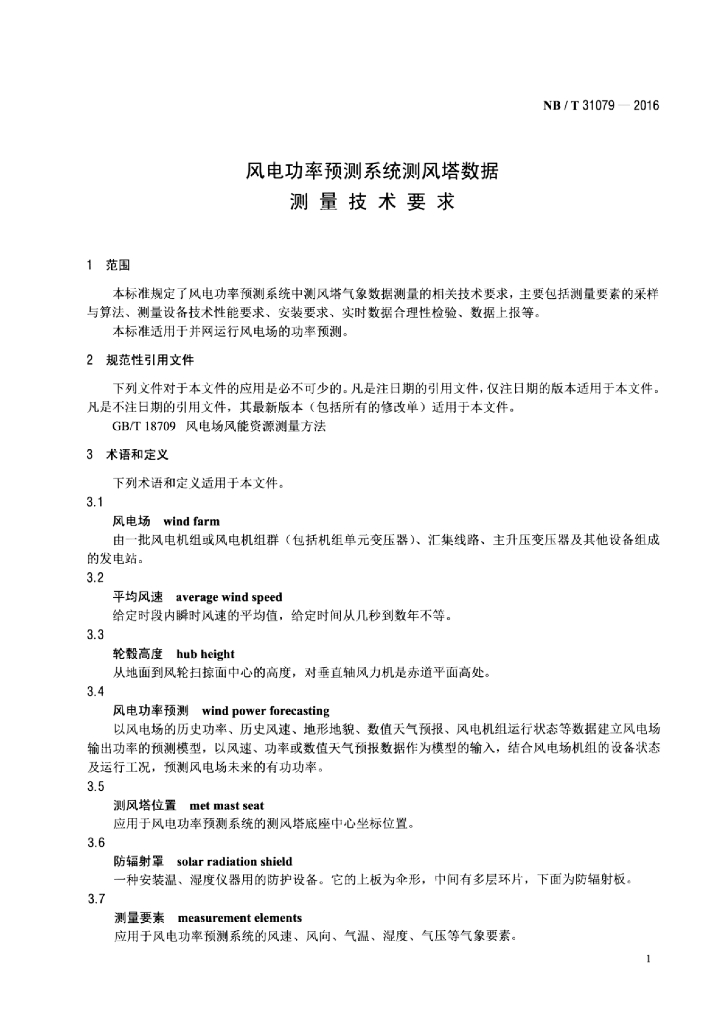 NB / T 31079 — 2016

风电功率预测系统测风塔数据
测 量 技 术 要 求

1 范围

本标准规定了风电功率预测系统中测风塔气象数据测量的相关技术要求，主要包括测量要素的采样与算法、测量设备技术性能要求、安装要求、实时数据合理性检验、数据上报等。
本标准适用于并网运行风电场的功率预测。

2 规范性引用文件

下列文件对于本文件的应用是必不可少的。凡是注日期的引用文件，仅注日期的版本适用于本文件。凡是不注日期的引用文件，其最新版本（包括所有的修改单）适用于本文件。
GB/T 18709 风电场风能资源测量方法

3 术语和定义

下列术语和定义适用于本文件。

3.1
风电场 wind farm
由一批风电机组或风电机组群（包括机组单元变压器）、汇集线路、主升压变压器及其他设备组成的发电站。

3.2
平均风速 average wind speed
给定时段内瞬时风速的平均值，给定时间从几秒到数年不等。

3.3
轮毂高度 hub height
从地面到风轮扫掠面中心的高度，对垂直轴风力机是赤道平面高处。

3.4
风电功率预测 wind power forecasting
以风电场的历史功率、历史风速、地形地貌、数值天气预报、风电机组运行状态等数据建立风电场输出功率的预测模型，以风速、功率或数值天气预报数据作为模型的输入，结合风电场机组的设备状态及运行工况，预测风电场未来的有功功率。

3.5
测风塔位置 met mast seat
应用于风电功率预测系统的测风塔底座中心坐标位置。

3.6
防辐射罩 solar radiation shield
一种安装温、湿度仪器用的防护设备。它的上板为伞形，中间有多层环片，下面为防辐射板。

3.7
测量要素 measurement elements
应用于风电功率预测系统的风速、风向、气温、湿度、气压等气象要素。

1